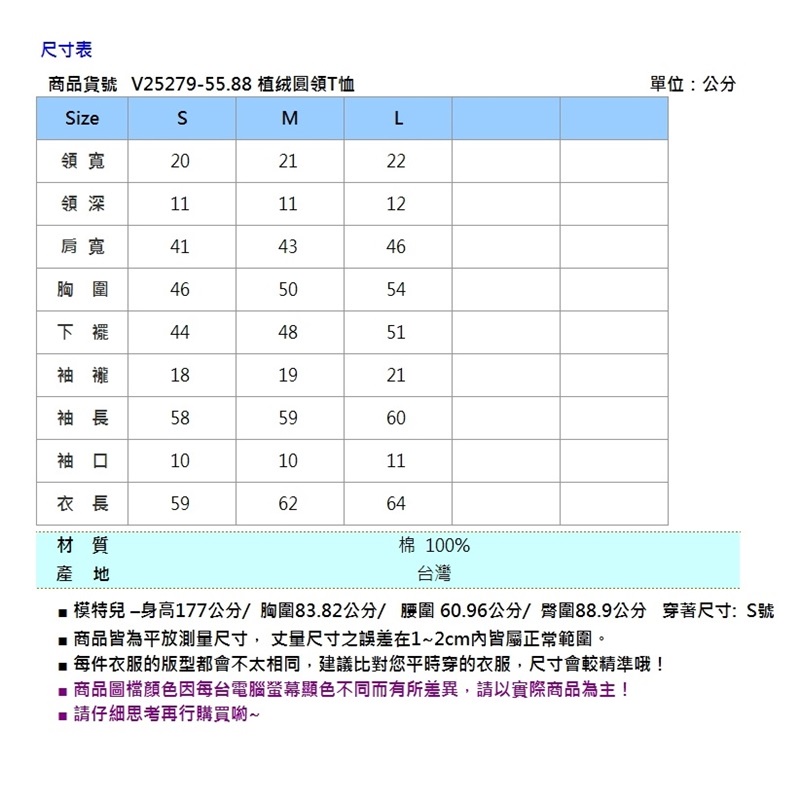 尺寸表

商品貨號 V25279-55.88 植絨圓領T恤 單位：公分

| Size | S | M | L | | |
|---|---|---|---|---|---|
| 領 寬 | 20 | 21 | 22 | | |
| 領 深 | 11 | 11 | 12 | | |
| 肩 寬 | 41 | 43 | 46 | | |
| 胸 圍 | 46 | 50 | 54 | | |
| 下 襬 | 44 | 48 | 51 | | |
| 袖 襱 | 18 | 19 | 21 | | |
| 袖 長 | 58 | 59 | 60 | | |
| 袖 口 | 10 | 10 | 11 | | |
| 衣 長 | 59 | 62 | 64 | | |

材 質 棉 100%
產 地 台灣

■ 模特兒 –身高177公分/ 胸圍83.82公分/ 腰圍 60.96公分/ 臀圍88.9公分 穿著尺寸: S號
■ 商品皆為平放測量尺寸， 丈量尺寸之誤差在1~2cm內皆屬正常範圍。
■ 每件衣服的版型都會不太相同，建議比對您平時穿的衣服，尺寸會較精準哦！
■ 商品圖檔顏色因每台電腦螢幕顯色不同而有所差異，請以實際商品為主！
■ 請仔細思考再行購買喲~